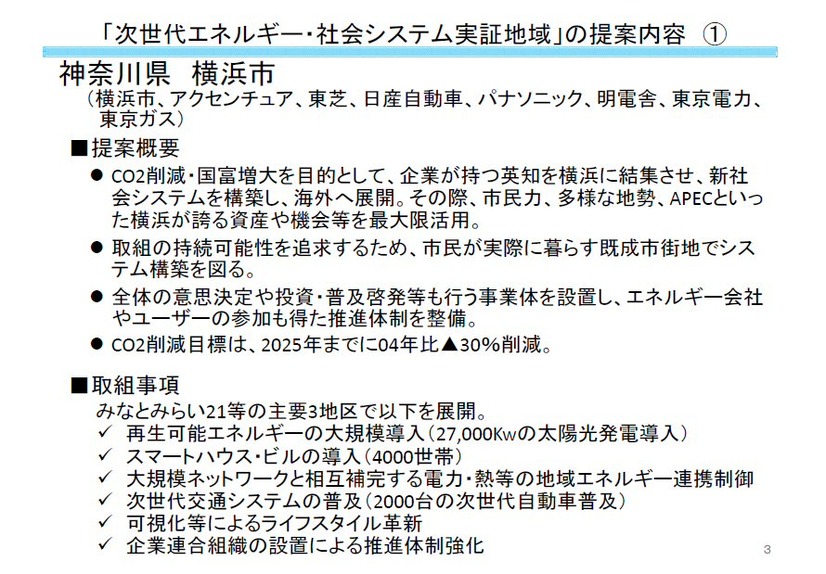 「次世代エネルギー・社会システム実証地域」の提案内容 ①

神奈川県 横浜市
（横浜市、アクセンチュア、東芝、日産自動車、パナソニック、明電舎、東京電力、東京ガス）

■提案概要
● CO2削減・国富増大を目的として、企業が持つ英知を横浜に結集させ、新社会システムを構築し、海外へ展開。その際、市民力、多様な地勢、APECといった横浜が誇る資産や機会等を最大限活用。
● 取組の持続可能性を追求するため、市民が実際に暮らす既成市街地でシステム構築を図る。
● 全体の意思決定や投資・普及啓発等も行う事業体を設置し、エネルギー会社やユーザーの参加も得た推進体制を整備。
● CO2削減目標は、2025年までに04年比▲30%削減。

■取組事項
みなとみらい21等の主要3地区で以下を展開。
✓ 再生可能エネルギーの大規模導入（27,000Kwの太陽光発電導入）
✓ スマートハウス・ビルの導入（4000世帯）
✓ 大規模ネットワークと相互補完する電力・熱等の地域エネルギー連携制御
✓ 次世代交通システムの普及（2000台の次世代自動車普及）
✓ 可視化等によるライフスタイル革新
✓ 企業連合組織の設置による推進体制強化

3